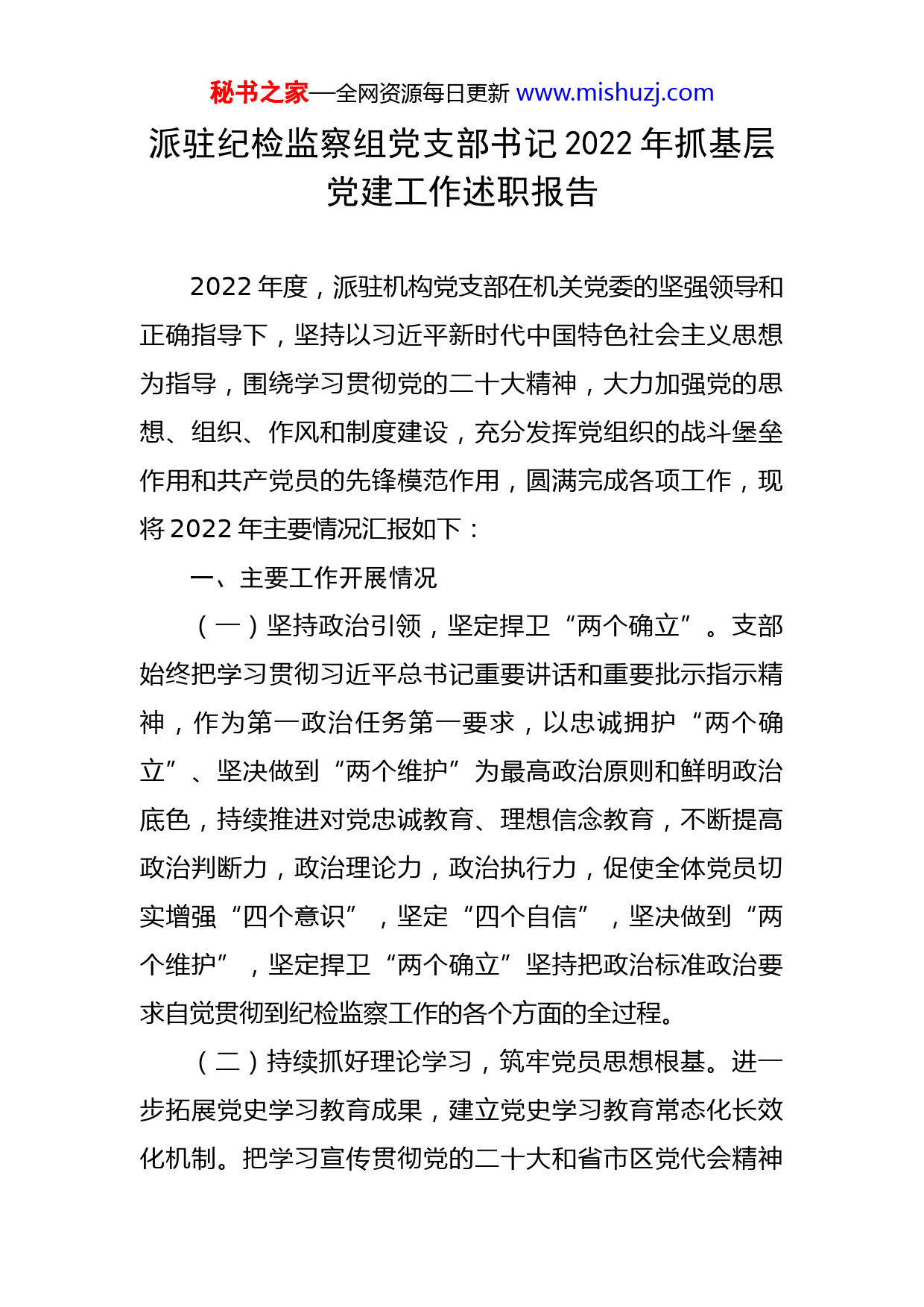 秘书之家—全网资源每日更新 www.mishuzj.com

派驻纪检监察组党支部书记2022年抓基层党建工作述职报告

2022年度，派驻机构党支部在机关党委的坚强领导和正确指导下，坚持以习近平新时代中国特色社会主义思想为指导，围绕学习贯彻党的二十大精神，大力加强党的思想、组织、作风和制度建设，充分发挥党组织的战斗堡垒作用和共产党员的先锋模范作用，圆满完成各项工作，现将2022年主要情况汇报如下：

一、主要工作开展情况

（一）坚持政治引领，坚定捍卫“两个确立”。支部始终把学习贯彻习近平总书记重要讲话和重要批示指示精神，作为第一政治任务第一要求，以忠诚拥护“两个确立”、坚决做到“两个维护”为最高政治原则和鲜明政治底色，持续推进对党忠诚教育、理想信念教育，不断提高政治判断力，政治理论力，政治执行力，促使全体党员切实增强“四个意识”，坚定“四个自信”，坚决做到“两个维护”，坚定捍卫“两个确立”坚持把政治标准政治要求自觉贯彻到纪检监察工作的各个方面的全过程。

（二）持续抓好理论学习，筑牢党员思想根基。进一步拓展党史学习教育成果，建立党史学习教育常态化长效化机制。把学习宣传贯彻党的二十大和省市区党代会精神